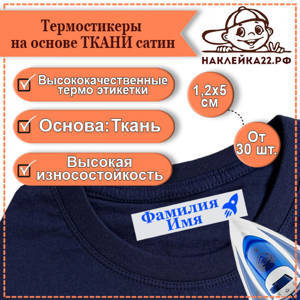 Термостикеры на основе ТКАНИ сатин

НАКЛЕЙКА22.РФ

Высококачественные термо этикетки

1,2x5 см

Основа:Ткань

От 30 шт.

Высокая износостойкость

Фамилия Имя